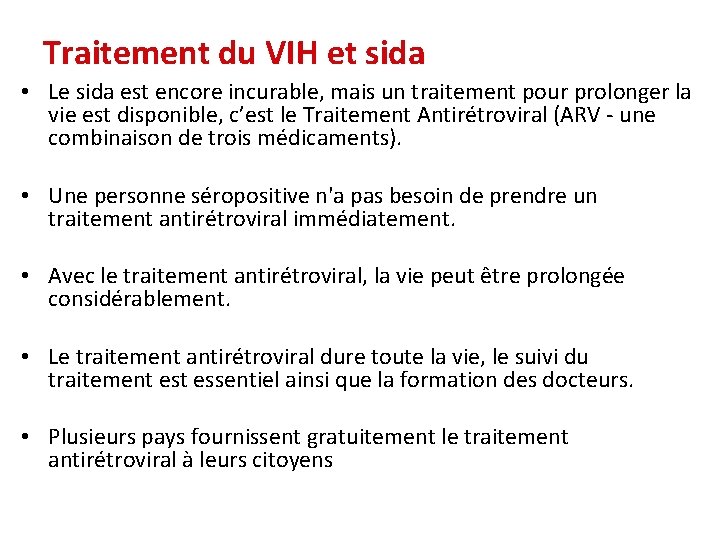 Traitement du VIH et sida

• Le sida est encore incurable, mais un traitement pour prolonger la vie est disponible, c’est le Traitement Antirétroviral (ARV - une combinaison de trois médicaments).

• Une personne séropositive n'a pas besoin de prendre un traitement antirétroviral immédiatement.

• Avec le traitement antirétroviral, la vie peut être prolongée considérablement.

• Le traitement antirétroviral dure toute la vie, le suivi du traitement est essentiel ainsi que la formation des docteurs.

• Plusieurs pays fournissent gratuitement le traitement antirétroviral à leurs citoyens